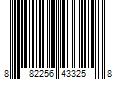 8 82256 43325 8